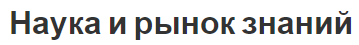 Наука и рынок знаний